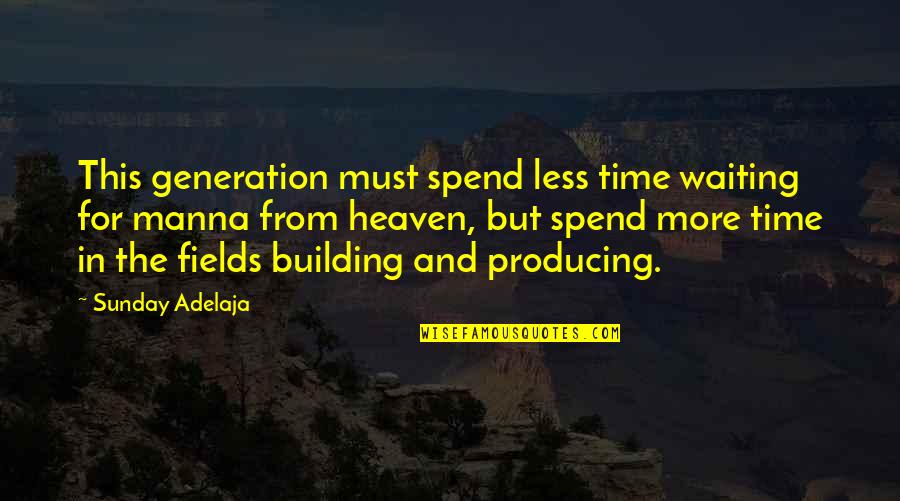 This generation must spend less time waiting for manna from heaven, but spend more time in the fields building and producing.

~ Sunday Adelaja

WISEFAMOUSQUOTES.COM